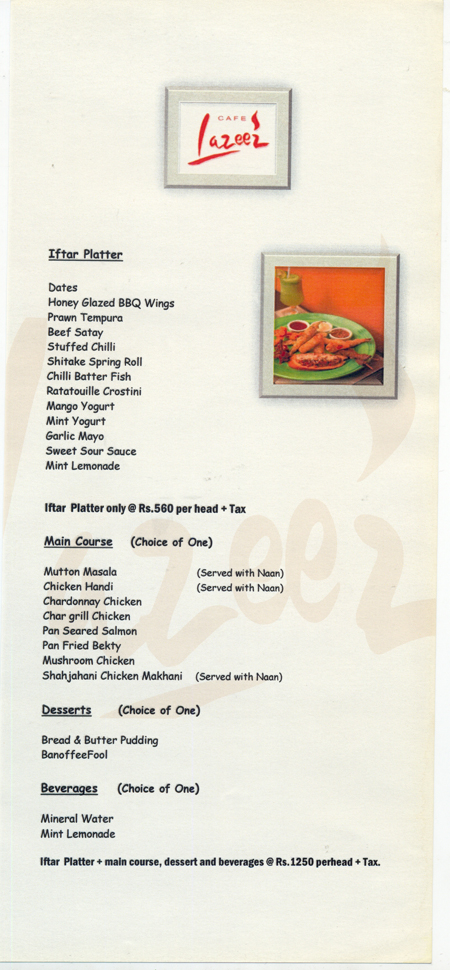 CAFE
lazeez

Iftar Platter

Dates
Honey Glazed BBQ Wings
Prawn Tempura
Beef Satay
Stuffed Chilli
Shitake Spring Roll
Chilli Batter Fish
Ratatouille Crostini
Mango Yogurt
Mint Yogurt
Garlic Mayo
Sweet Sour Sauce
Mint Lemonade

Iftar Platter only @ Rs.560 per head + Tax

Main Course (Choice of One)

Mutton Masala (Served with Naan)
Chicken Handi (Served with Naan)
Chardonnay Chicken
Char grill Chicken
Pan Seared Salmon
Pan Fried Bekty
Mushroom Chicken
Shahjahani Chicken Makhani (Served with Naan)

Desserts (Choice of One)

Bread & Butter Pudding
BanoffeeFool

Beverages (Choice of One)

Mineral Water
Mint Lemonade

Iftar Platter + main course, dessert and beverages @ Rs.1250 perhead + Tax.